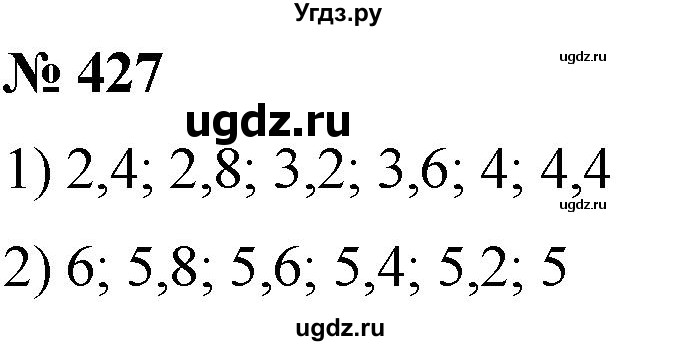 Угдз.ру

№ 427

ugdz.ru

ugdz.ru

1) 2,4; 2,8; 3,2; 3,6; 4; 4,4

ugdz.ru

2) 6; 5,8; 5,6; 5,4; 5,2; 5

ugdz.ru